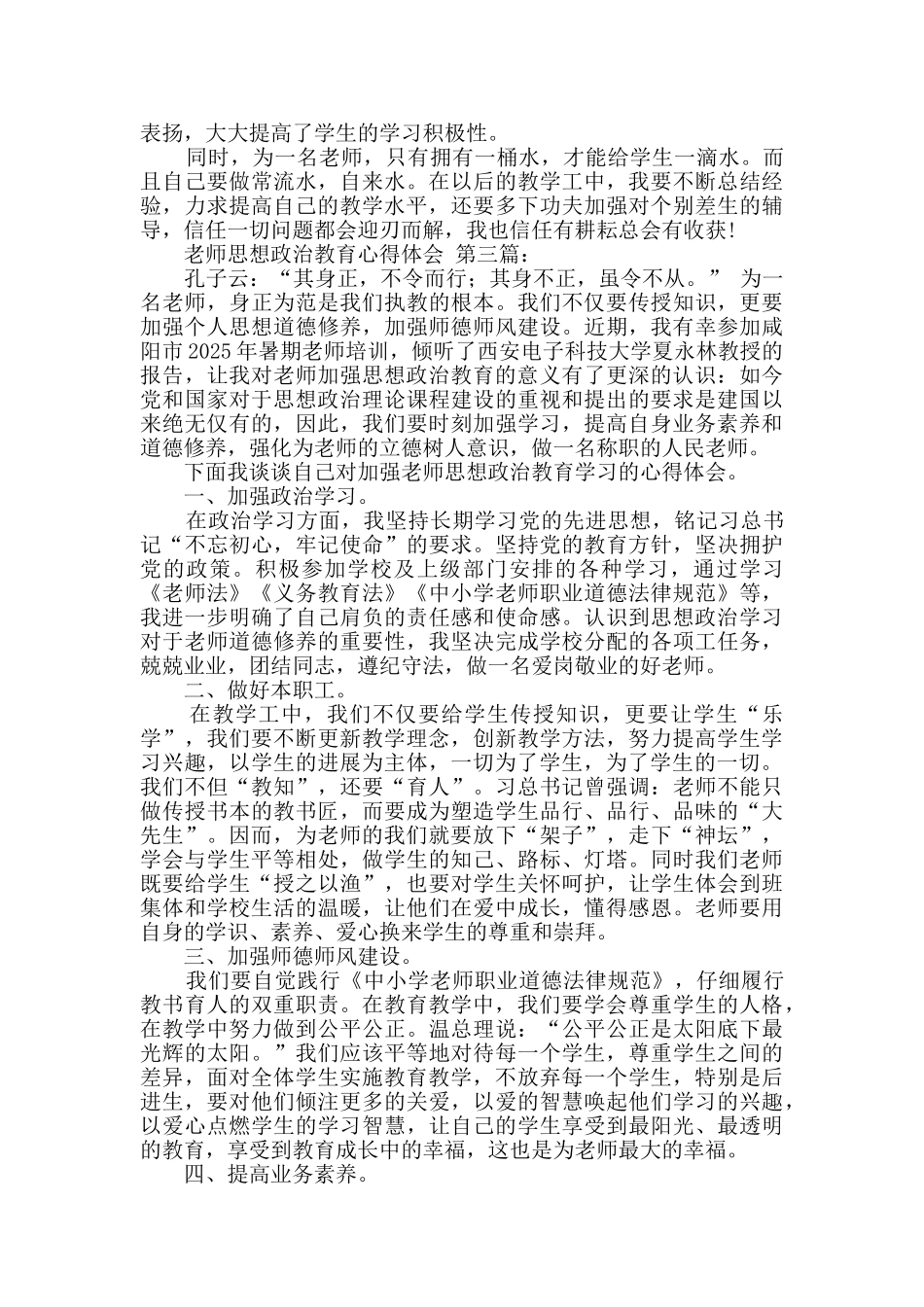 表扬，大大提高了学生的学习积极性。

同时，为一名老师，只有拥有一桶水，才能给学生一滴水。而且自己要做常流水，自来水。在以后的教学工中，我要不断总结经验，力求提高自己的教学水平，还要多下功夫加强对个别差生的辅导，信任一切问题都会迎刃而解，我也信任有耕耘总会有收获!

老师思想政治教育心得体会 第三篇：

孔子云：“其身正，不令而行；其身不正，虽令不从。” 为一名老师，身正为范是我们执教的根本。我们不仅要传授知识，更要加强个人思想道德修养，加强师德师风建设。近期，我有幸参加咸阳市2025年暑期老师培训，倾听了西安电子科技大学夏永林教授的报告，让我对老师加强思想政治教育的意义有了更深的认识：如今党和国家对于思想政治理论课程建设的重视和提出的要求是建国以来绝无仅有的，因此，我们要时刻加强学习，提高自身业务素养和道德修养，强化为老师的立德树人意识，做一名称职的人民老师。

下面我谈谈自己对加强老师思想政治教育学习的心得体会。

一、加强政治学习。

在政治学习方面，我坚持长期学习党的先进思想，铭记习总书记“不忘初心，牢记使命”的要求。坚持党的教育方针，坚决拥护党的政策。积极参加学校及上级部门安排的各种学习，通过学习《老师法》《义务教育法》《中小学老师职业道德法律规范》等，我进一步明确了自己肩负的责任感和使命感。认识到思想政治学习对于老师道德修养的重要性，我坚决完成学校分配的各项工任务，兢兢业业，团结同志，遵纪守法，做一名爱岗敬业的好老师。

二、做好本职工。

在教学工中，我们不仅要给学生传授知识，更要让学生“乐学”，我们要不断更新教学理念，创新教学方法，努力提高学生学习兴趣，以学生的进展为主体，一切为了学生，为了学生的一切。我们不但“教知”，还要“育人”。习总书记曾强调：老师不能只做传授书本的教书匠，而要成为塑造学生品行、品行、品味的“大先生”。因而，为老师的我们就要放下“架子”，走下“神坛”，学会与学生平等相处，做学生的知己、路标、灯塔。同时我们老师既要给学生“授之以渔”，也要对学生关怀呵护，让学生体会到班集体和学校生活的温暖，让他们在爱中成长，懂得感恩。老师要用自身的学识、素养、爱心换来学生的尊重和崇拜。

三、加强师德师风建设。

我们要自觉践行《中小学老师职业道德法律规范》，仔细履行教书育人的双重职责。在教育教学中，我们要学会尊重学生的人格，在教学中努力做到公平公正。温总理说：“公平公正是太阳底下最光辉的太阳。”我们应该平等地对待每一个学生，尊重学生之间的差异，面对全体学生实施教育教学，不放弃每一个学生，特别是后进生，要对他们倾注更多的关爱，以爱的智慧唤起他们学习的兴趣，以爱心点燃学生的学习智慧，让自己的学生享受到最阳光、最透明的教育，享受到教育成长中的幸福，这也是为老师最大的幸福。

四、提高业务素养。